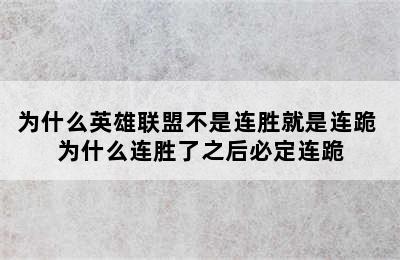 为什么英雄联盟不是连胜就是连跪
为什么连胜了之后必定连跪